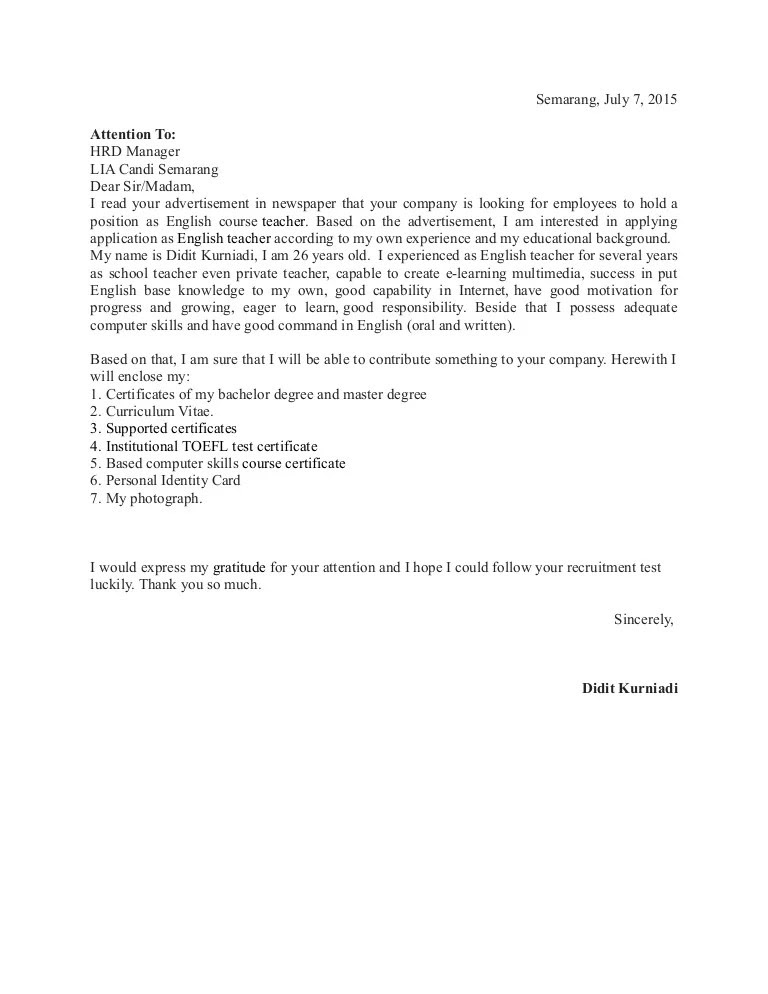 Semarang, July 7, 2015

**Attention To:**
HRD Manager
LIA Candi Semarang
Dear Sir/Madam,
I read your advertisement in newspaper that your company is looking for employees to hold a position as English course teacher. Based on the advertisement, I am interested in applying application as English teacher according to my own experience and my educational background.
My name is Didit Kurniadi, I am 26 years old. I experienced as English teacher for several years as school teacher even private teacher, capable to create e-learning multimedia, success in put English base knowledge to my own, good capability in Internet, have good motivation for progress and growing, eager to learn, good responsibility. Beside that I possess adequate computer skills and have good command in English (oral and written).

Based on that, I am sure that I will be able to contribute something to your company. Herewith I will enclose my:
1. Certificates of my bachelor degree and master degree
2. Curriculum Vitae.
3. Supported certificates
4. Institutional TOEFL test certificate
5. Based computer skills course certificate
6. Personal Identity Card
7. My photograph.

I would express my gratitude for your attention and I hope I could follow your recruitment test luckily. Thank you so much.

Sincerely,

**Didit Kurniadi**